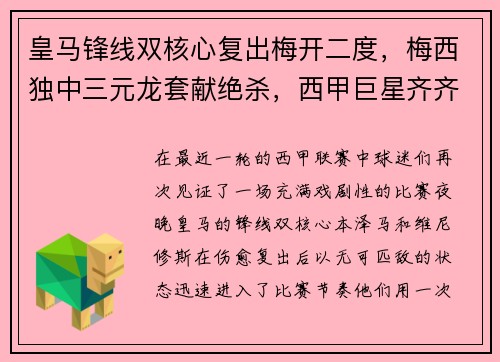 皇马锋线双核心复出梅开二度，梅西独中三元龙套献绝杀，西甲巨星齐齐

在最近一轮的西甲联赛中球迷们再次见证了一场充满戏剧性的比赛夜晚皇马的锋线双核心本泽马和维尼修斯在伤愈复出后以无可匹敌的状态迅速进入了比赛节奏他们用一次